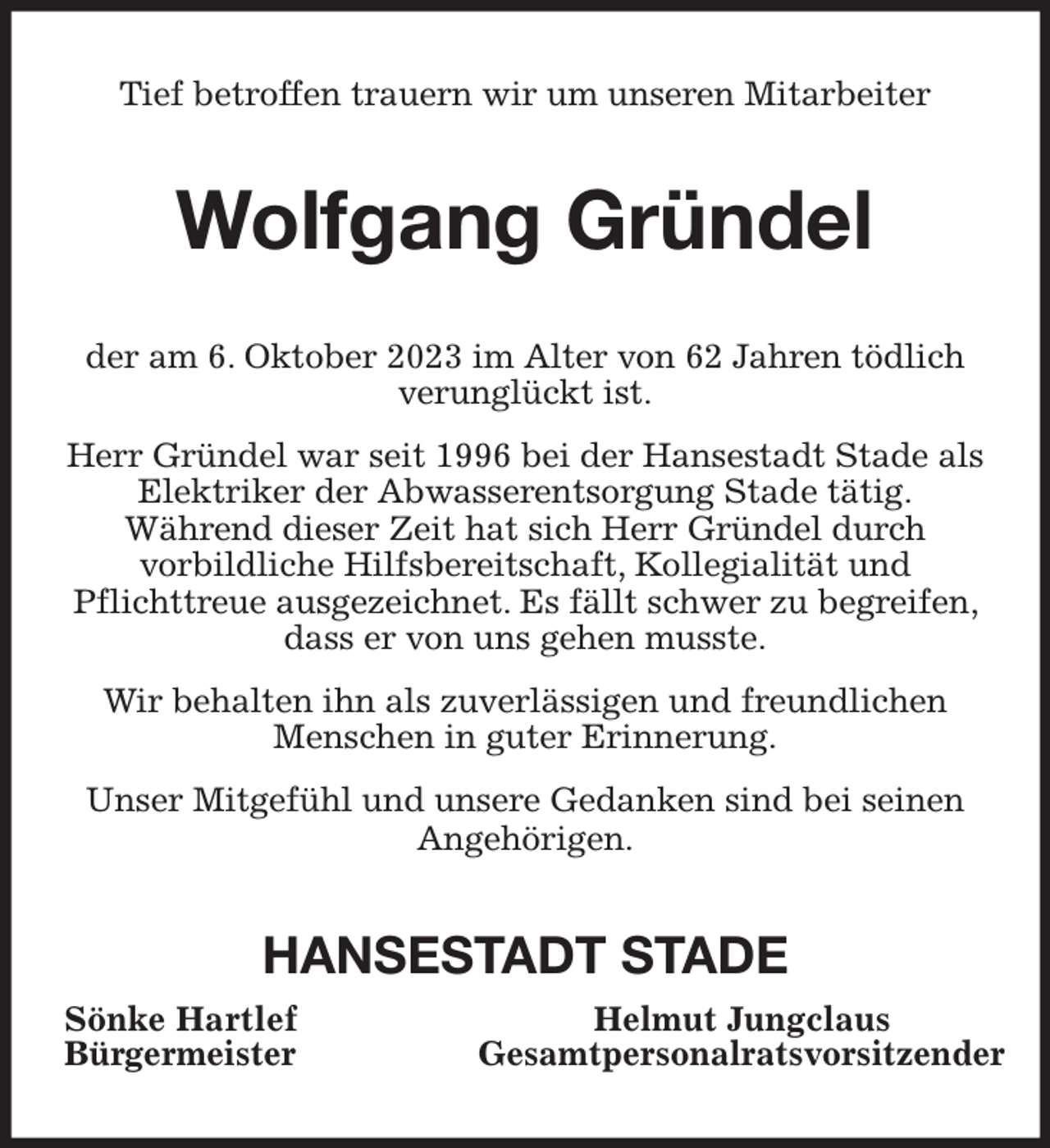 Tief betroffen trauern wir um unseren Mitarbeiter

Wolfgang Gründel

der am 6. Oktober 2023 im Alter von 62 Jahren tödlich verunglückt ist.

Herr Gründel war seit 1996 bei der Hansestadt Stade als Elektriker der Abwasserentsorgung Stade tätig. Während dieser Zeit hat sich Herr Gründel durch vorbildliche Hilfsbereitschaft, Kollegialität und Pflichttreue ausgezeichnet. Es fällt schwer zu begreifen, dass er von uns gehen musste.

Wir behalten ihn als zuverlässigen und freundlichen Menschen in guter Erinnerung.

Unser Mitgefühl und unsere Gedanken sind bei seinen Angehörigen.

HANSESTADT STADE

Sönke Hartlef
Bürgermeister

Helmut Jungclaus
Gesamtpersonalratsvorsitzender